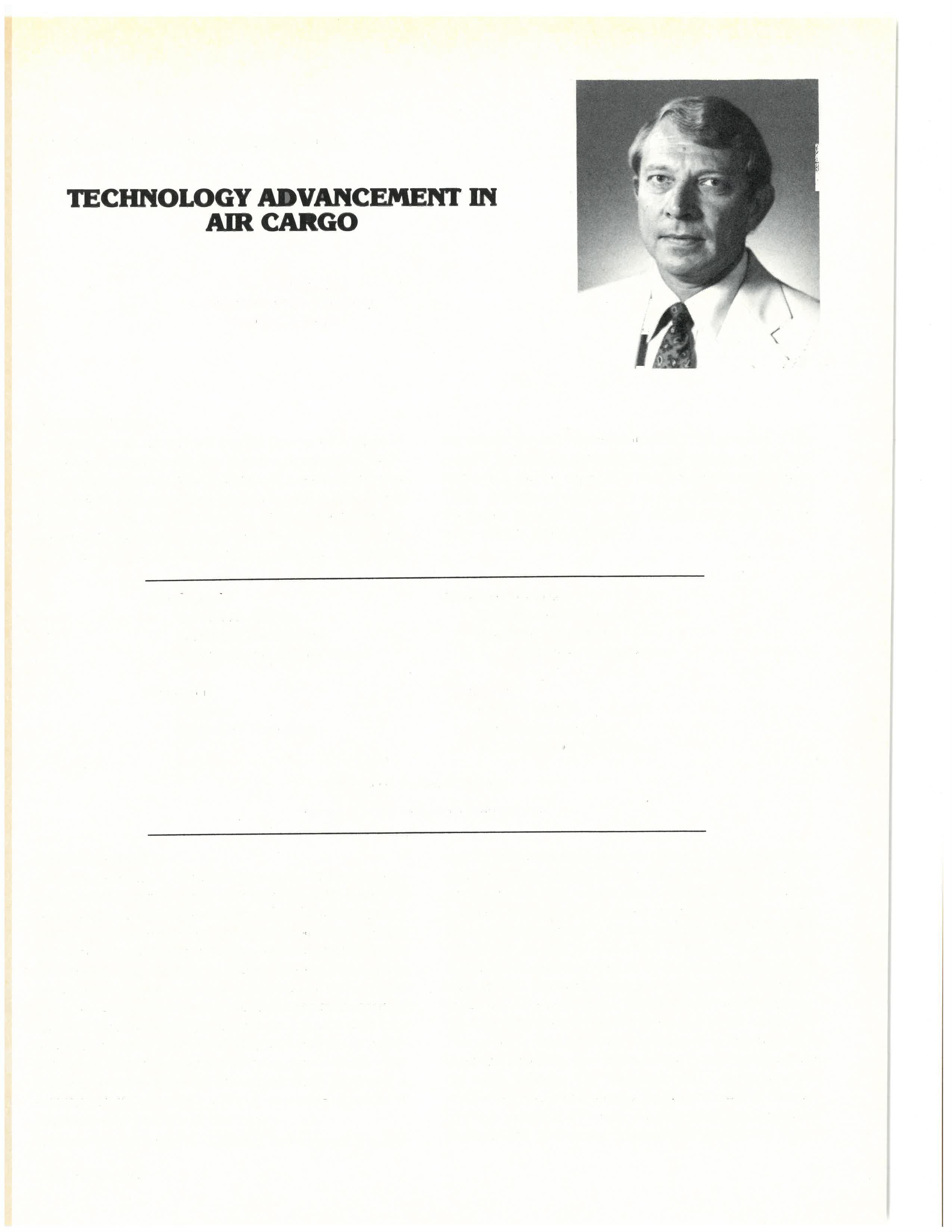 TECHNOLOGY ADVANCEMENT IN
AIR CARGO